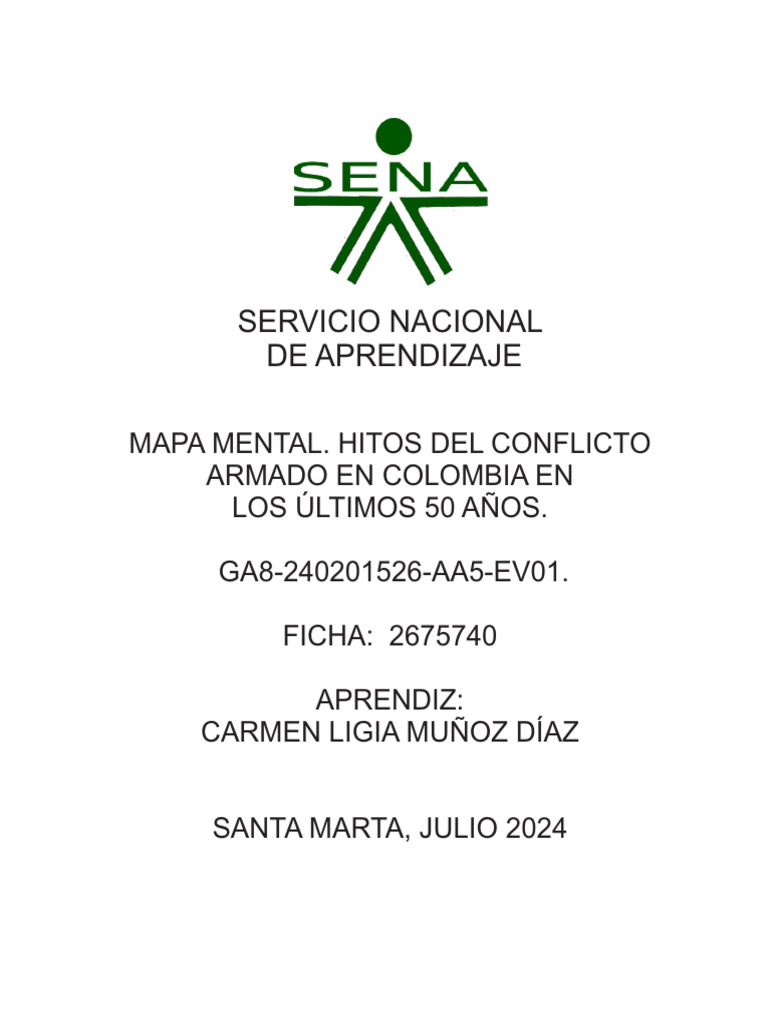 SENA

SERVICIO NACIONAL
DE APRENDIZAJE

MAPA MENTAL. HITOS DEL CONFLICTO ARMADO EN COLOMBIA EN LOS ÚLTIMOS 50 AÑOS.

GA8-240201526-AA5-EV01.

FICHA: 2675740

APRENDIZ:
CARMEN LIGIA MUÑOZ DÍAZ

SANTA MARTA, JULIO 2024